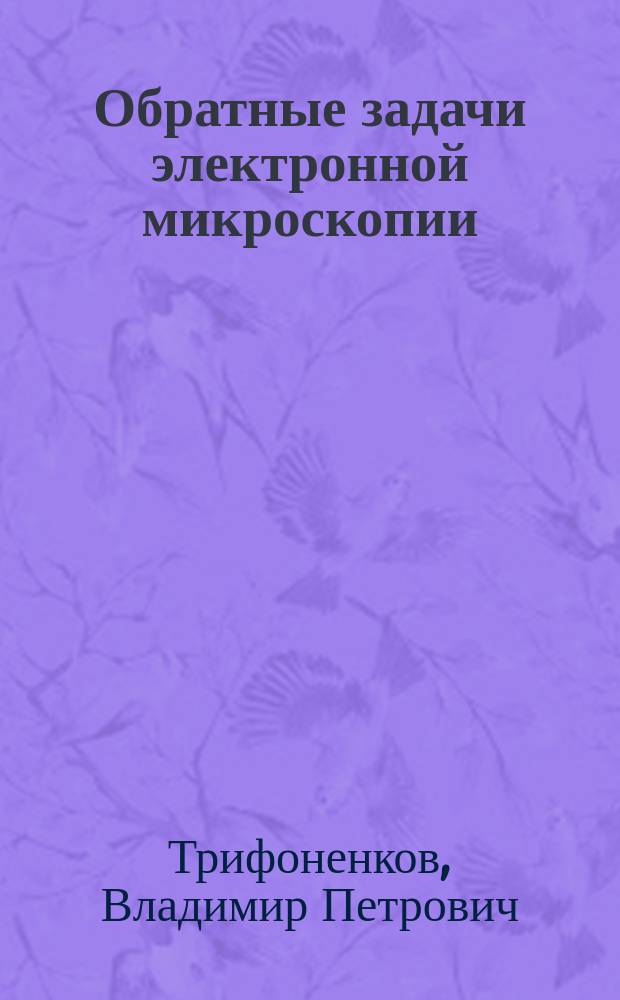 Обратные задачи электронной микроскопии

Трифоненков, Владимир Петрович